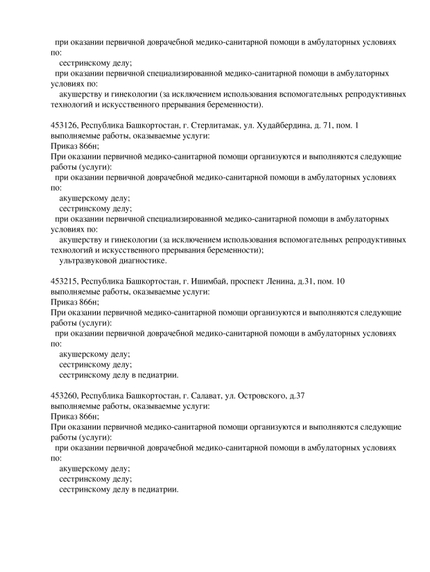 при оказании первичной доврачебной медико-санитарной помощи в амбулаторных условиях по:
сестринскому делу;
при оказании первичной специализированной медико-санитарной помощи в амбулаторных условиях по:
акушерству и гинекологии (за исключением использования вспомогательных репродуктивных технологий и искусственного прерывания беременности).

453126, Республика Башкортостан, г. Стерлитамак, ул. Худайбердина, д. 71, пом. 1
выполняемые работы, оказываемые услуги:
Приказ 866н;
При оказании первичной медико-санитарной помощи организуются и выполняются следующие работы (услуги):
при оказании первичной доврачебной медико-санитарной помощи в амбулаторных условиях по:
акушерскому делу;
сестринскому делу;
при оказании первичной специализированной медико-санитарной помощи в амбулаторных условиях по:
акушерству и гинекологии (за исключением использования вспомогательных репродуктивных технологий и искусственного прерывания беременности);
ультразвуковой диагностике.

453215, Республика Башкортостан, г. Ишимбай, проспект Ленина, д.31, пом. 10
выполняемые работы, оказываемые услуги:
Приказ 866н;
При оказании первичной медико-санитарной помощи организуются и выполняются следующие работы (услуги):
при оказании первичной доврачебной медико-санитарной помощи в амбулаторных условиях по:
акушерскому делу;
сестринскому делу;
сестринскому делу в педиатрии.

453260, Республика Башкортостан, г. Салават, ул. Островского, д.37
выполняемые работы, оказываемые услуги:
Приказ 866н;
При оказании первичной медико-санитарной помощи организуются и выполняются следующие работы (услуги):
при оказании первичной доврачебной медико-санитарной помощи в амбулаторных условиях по:
акушерскому делу;
сестринскому делу;
сестринскому делу в педиатрии.